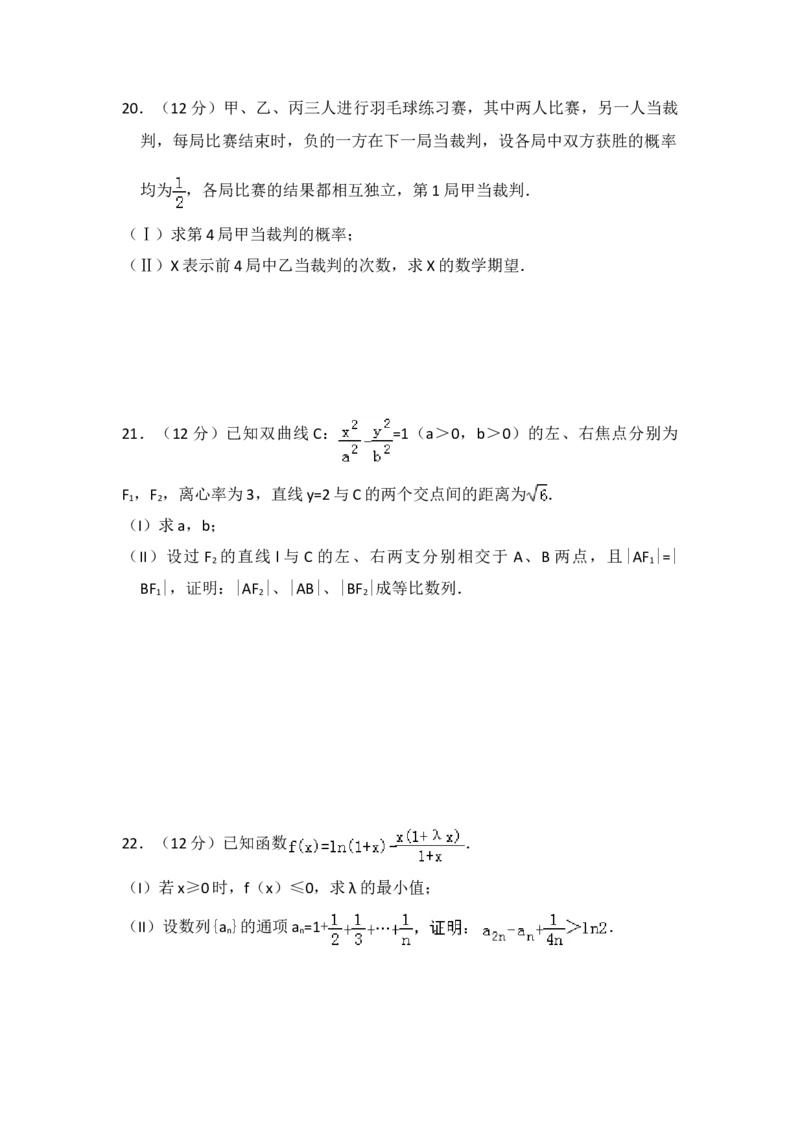 20．（12分）甲、乙、丙三人进行羽毛球练习赛，其中两人比赛，另一人当裁判，每局比赛结束时，负的一方在下一局当裁判，设各局中双方获胜的概率均为$\frac{1}{2}$，各局比赛的结果都相互独立，第1局甲当裁判.

（Ⅰ）求第4局甲当裁判的概率；

（Ⅱ）X表示前4局中乙当裁判的次数，求X的数学期望.

21．（12分）已知双曲线C：$\frac{x^2}{a^2}-\frac{y^2}{b^2}=1$（a＞0，b＞0）的左、右焦点分别为$F_1$，$F_2$，离心率为3，直线y=2与C的两个交点间的距离为$\sqrt{6}$.

（I）求a，b；

（II）设过$F_2$的直线l与C的左、右两支分别相交于A、B两点，且$|AF_1|=|BF_1|$，证明：$|AF_2|$、$|AB|$、$|BF_2|$成等比数列.

22．（12分）已知函数$f(x)=\ln(1+x)-\frac{x(1+\lambda x)}{1+x}$.

（I）若x≥0时，f（x）≤0，求λ的最小值；

（II）设数列$\{a_n\}$的通项$a_n=1+\frac{1}{2}+\frac{1}{3}+\cdots+\frac{1}{n}$，证明：$a_{2n}-a_n+\frac{1}{4n}>\ln 2$.